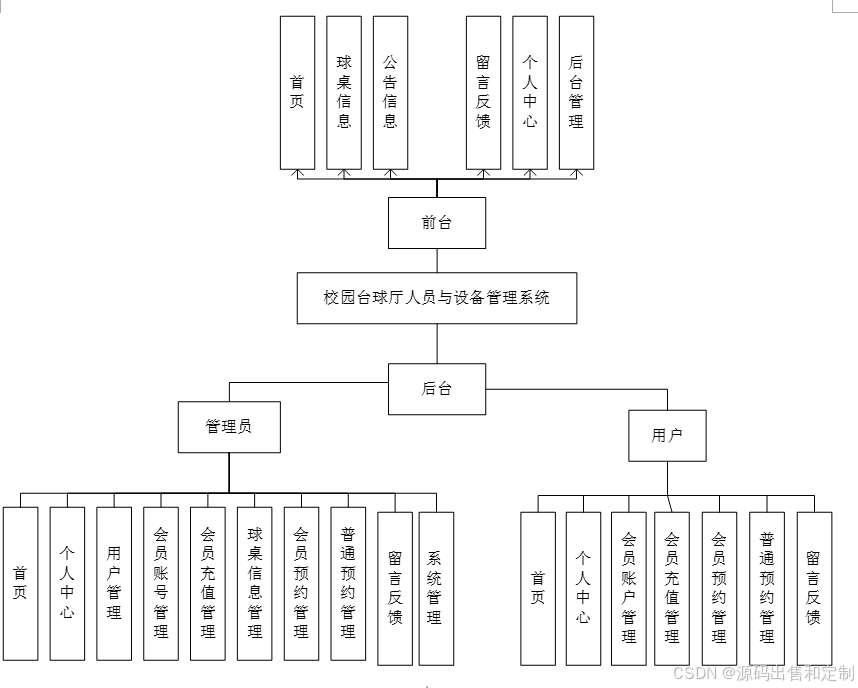 首页

球桌信息

公告信息

留言反馈

个人中心

后台管理

前台

校园台球厅人员与设备管理系统

后台

管理员

用户

首页

个人中心

用户管理

会员账号管理

会员充值管理

球桌信息管理

会员预约管理

普通预约管理

留言反馈

系统管理

首页

个人中心

会员账户管理

会员充值管理

会员预约管理

普通预约管理

留言反馈

CSDN @源码出售和定制